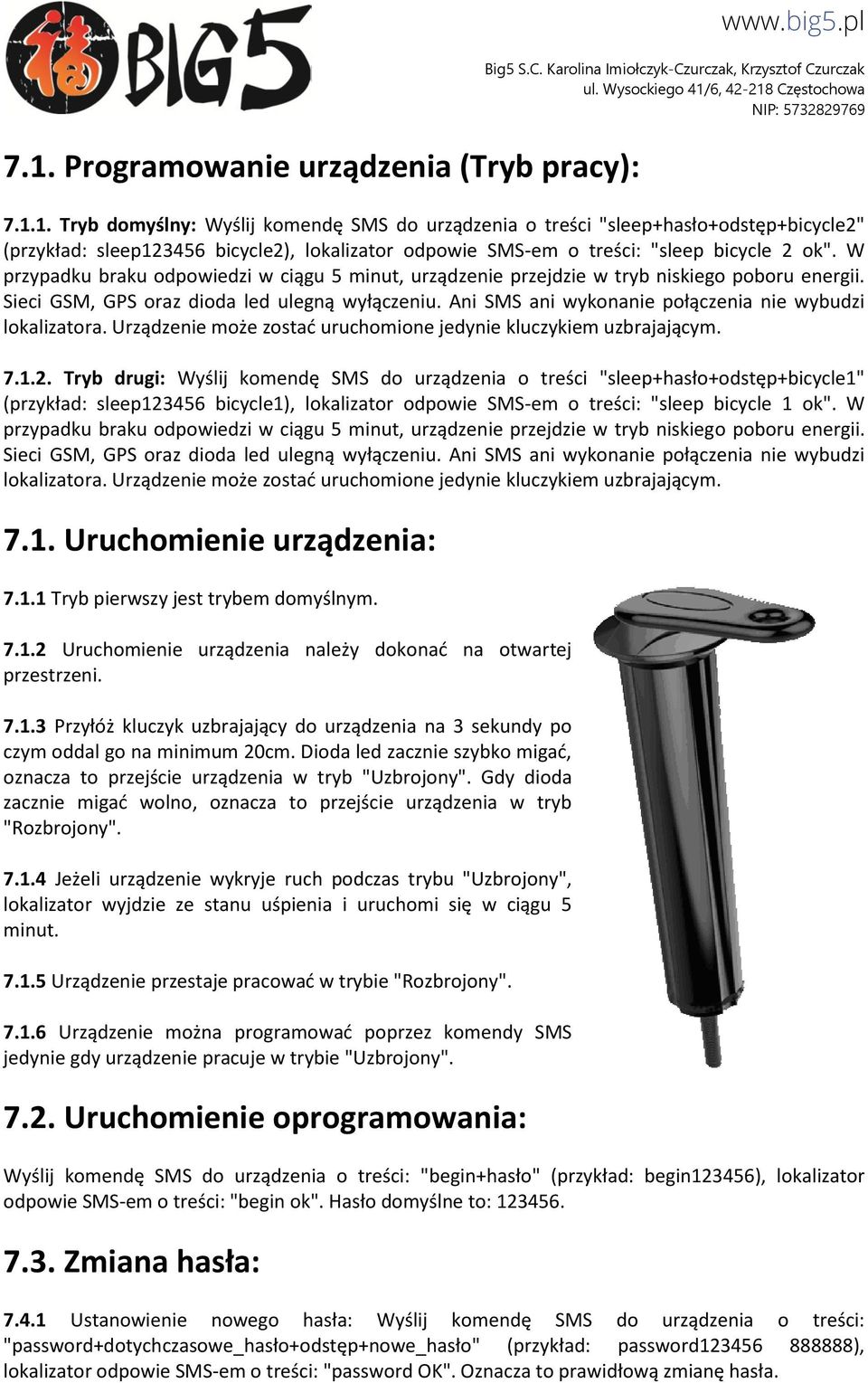 BIG5

www.big5.pl
Big5 S.C. Karolina Imiołczyk-Czurczak, Krzysztof Czurczak
ul. Wysockiego 41/6, 42-218 Częstochowa
NIP: 5732829769

7.1. Programowanie urządzenia (Tryb pracy):

7.1.1. Tryb domyślny: Wyślij komendę SMS do urządzenia o treści "sleep+hasło+odstęp+bicycle2" (przykład: sleep123456 bicycle2), lokalizator odpowie SMS-em o treści: "sleep bicycle 2 ok". W przypadku braku odpowiedzi w ciągu 5 minut, urządzenie przejdzie w tryb niskiego poboru energii. Sieci GSM, GPS oraz dioda led ulegną wyłączeniu. Ani SMS ani wykonanie połączenia nie wybudzi lokalizatora. Urządzenie może zostać uruchomione jedynie kluczykiem uzbrajającym.

7.1.2. Tryb drugi: Wyślij komendę SMS do urządzenia o treści "sleep+hasło+odstęp+bicycle1" (przykład: sleep123456 bicycle1), lokalizator odpowie SMS-em o treści: "sleep bicycle 1 ok". W przypadku braku odpowiedzi w ciągu 5 minut, urządzenie przejdzie w tryb niskiego poboru energii. Sieci GSM, GPS oraz dioda led ulegną wyłączeniu. Ani SMS ani wykonanie połączenia nie wybudzi lokalizatora. Urządzenie może zostać uruchomione jedynie kluczykiem uzbrajającym.

7.1. Uruchomienie urządzenia:

7.1.1 Tryb pierwszy jest trybem domyślnym.

7.1.2 Uruchomienie urządzenia należy dokonać na otwartej przestrzeni.

7.1.3 Przyłóż kluczyk uzbrajający do urządzenia na 3 sekundy po czym oddal go na minimum 20cm. Dioda led zacznie szybko migać, oznacza to przejście urządzenia w tryb "Uzbrojony". Gdy dioda zacznie migać wolno, oznacza to przejście urządzenia w tryb "Rozbrojony".

7.1.4 Jeżeli urządzenie wykryje ruch podczas trybu "Uzbrojony", lokalizator wyjdzie ze stanu uśpienia i uruchomi się w ciągu 5 minut.

7.1.5 Urządzenie przestaje pracować w trybie "Rozbrojony".

7.1.6 Urządzenie można programować poprzez komendy SMS jedynie gdy urządzenie pracuje w trybie "Uzbrojony".

7.2. Uruchomienie oprogramowania:

Wyślij komendę SMS do urządzenia o treści: "begin+hasło" (przykład: begin123456), lokalizator odpowie SMS-em o treści: "begin ok". Hasło domyślne to: 123456.

7.3. Zmiana hasła:

7.4.1 Ustanowienie nowego hasła: Wyślij komendę SMS do urządzenia o treści: "password+dotychczasowe_hasło+odstęp+nowe_hasło" (przykład: password123456 888888), lokalizator odpowie SMS-em o treści: "password OK". Oznacza to prawidłową zmianę hasła.